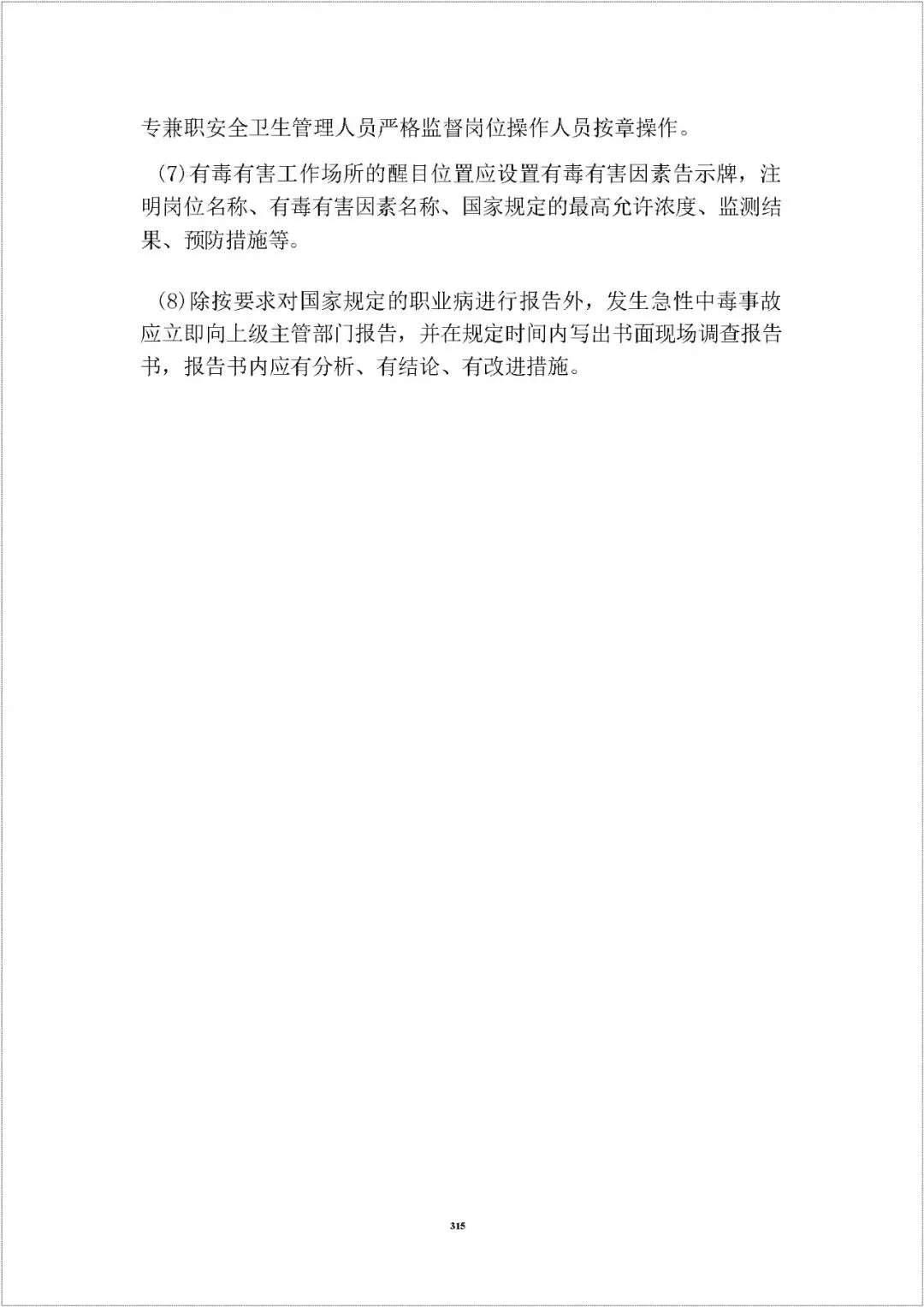 专兼职安全卫生管理人员严格监督岗位操作人员按章操作。

(7)有毒有害工作场所的醒目位置应设置有毒有害因素告示牌，注明岗位名称、有毒有害因素名称、国家规定的最高允许浓度、监测结果、预防措施等。

(8)除按要求对国家规定的职业病进行报告外，发生急性中毒事故应立即向上级主管部门报告，并在规定时间内写出书面现场调查报告书，报告书内应有分析、有结论、有改进措施。

315